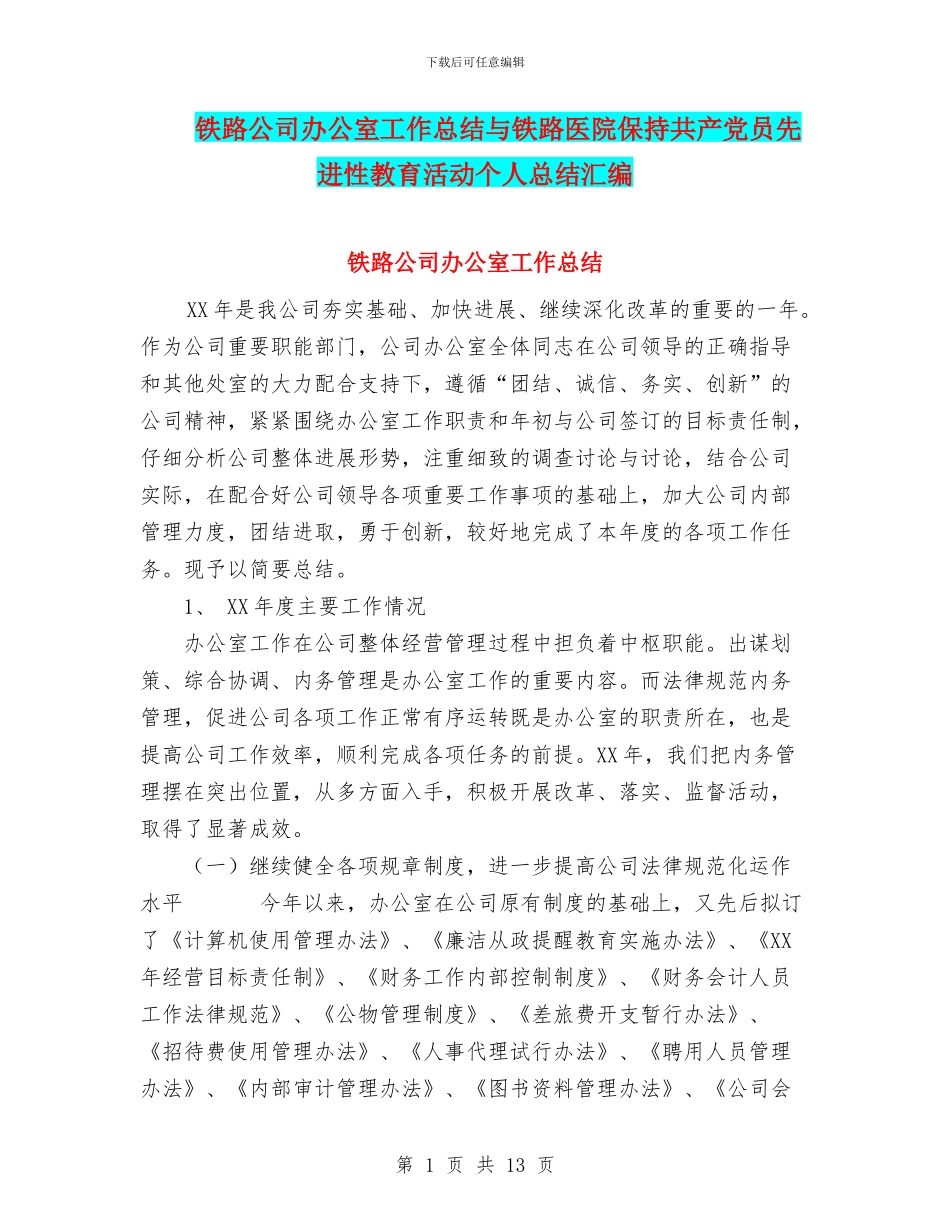 下载后可任意编辑

铁路公司办公室工作总结与铁路医院保持共产党员先进性教育活动个人总结汇编

铁路公司办公室工作总结

XX 年是我公司夯实基础、加快进展、继续深化改革的重要的一年。作为公司重要职能部门，公司办公室全体同志在公司领导的正确指导和其他处室的大力配合支持下，遵循“团结、诚信、务实、创新”的公司精神，紧紧围绕办公室工作职责和年初与公司签订的目标责任制，仔细分析公司整体进展形势，注重细致的调查讨论与讨论，结合公司实际，在配合好公司领导各项重要工作事项的基础上，加大公司内部管理力度，团结进取，勇于创新，较好地完成了本年度的各项工作任务。现予以简要总结。

1、 XX 年度主要工作情况

办公室工作在公司整体经营管理过程中担负着中枢职能。出谋划策、综合协调、内务管理是办公室工作的重要内容。而法律规范内务管理，促进公司各项工作正常有序运转既是办公室的职责所在，也是提高公司工作效率，顺利完成各项任务的前提。XX 年，我们把内务管理摆在突出位置，从多方面入手，积极开展改革、落实、监督活动，取得了显著成效。

（一）继续健全各项规章制度，进一步提高公司法律规范化运作水平　　今年以来，办公室在公司原有制度的基础上，又先后拟订了《计算机使用管理办法》、《廉洁从政提醒教育实施办法》、《XX 年经营目标责任制》、《财务工作内部控制制度》、《财务会计人员工作法律规范》、《公物管理制度》、《差旅费开支暂行办法》、《招待费使用管理办法》、《人事代理试行办法》、《聘用人员管理办法》、《内部审计管理办法》、《图书资料管理办法》、《公司会

第 1 页 共 13 页